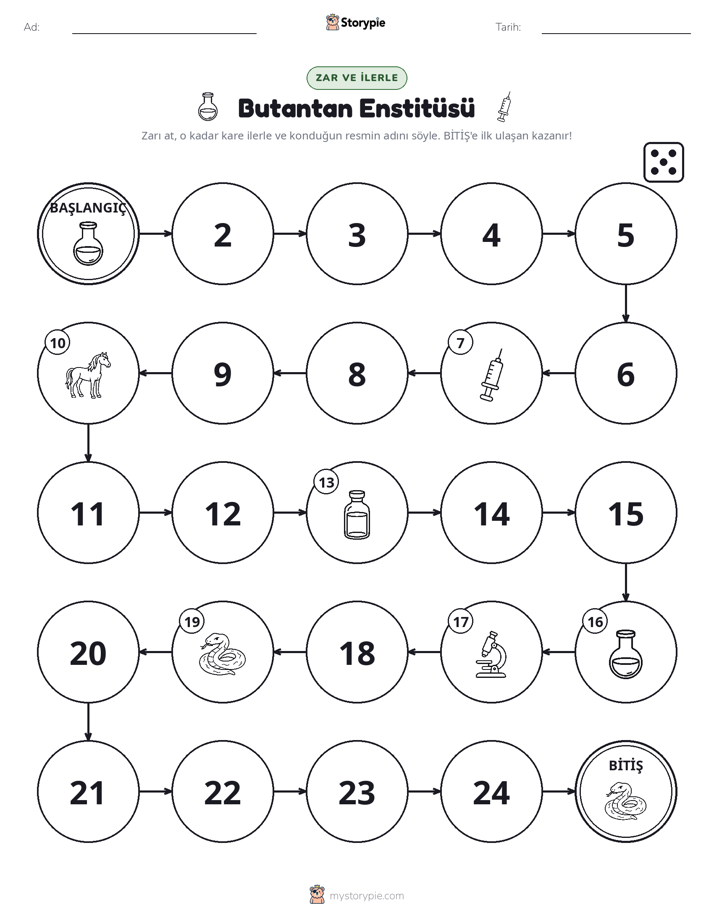 Ad: ____ Storypie Tarih: ____

ZAR VE İLERLE

Butantan Enstitüsü

Zarı at, o kadar kare ilerle ve konduğun resmin adını söyle. BİTİŞ'e ilk ulaşan kazanır!

BAŞLANGIÇ

2

3

4

5

6

7

8

9

10

11

12

13

14

15

16

17

18

19

20

21

22

23

24

BİTİŞ

mystorypie.com